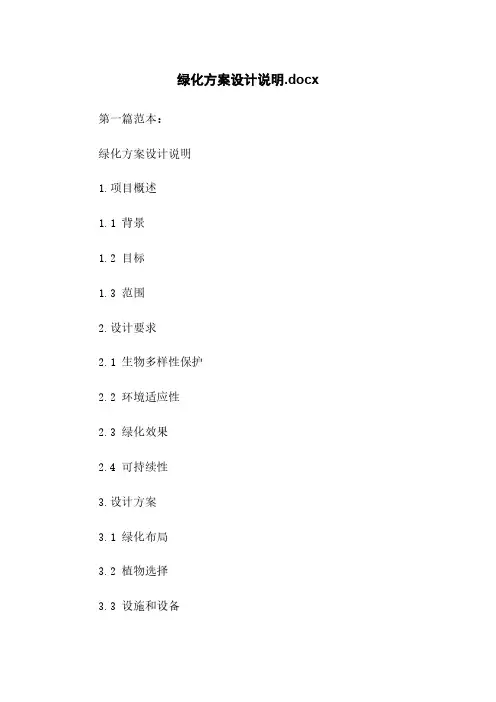 绿化方案设计说明.docx

第一篇范本：

绿化方案设计说明

1.项目概述

1.1 背景

1.2 目标

1.3 范围

2.设计要求

2.1 生物多样性保护

2.2 环境适应性

2.3 绿化效果

2.4 可持续性

3.设计方案

3.1 绿化布局

3.2 植物选择

3.3 设施和设备